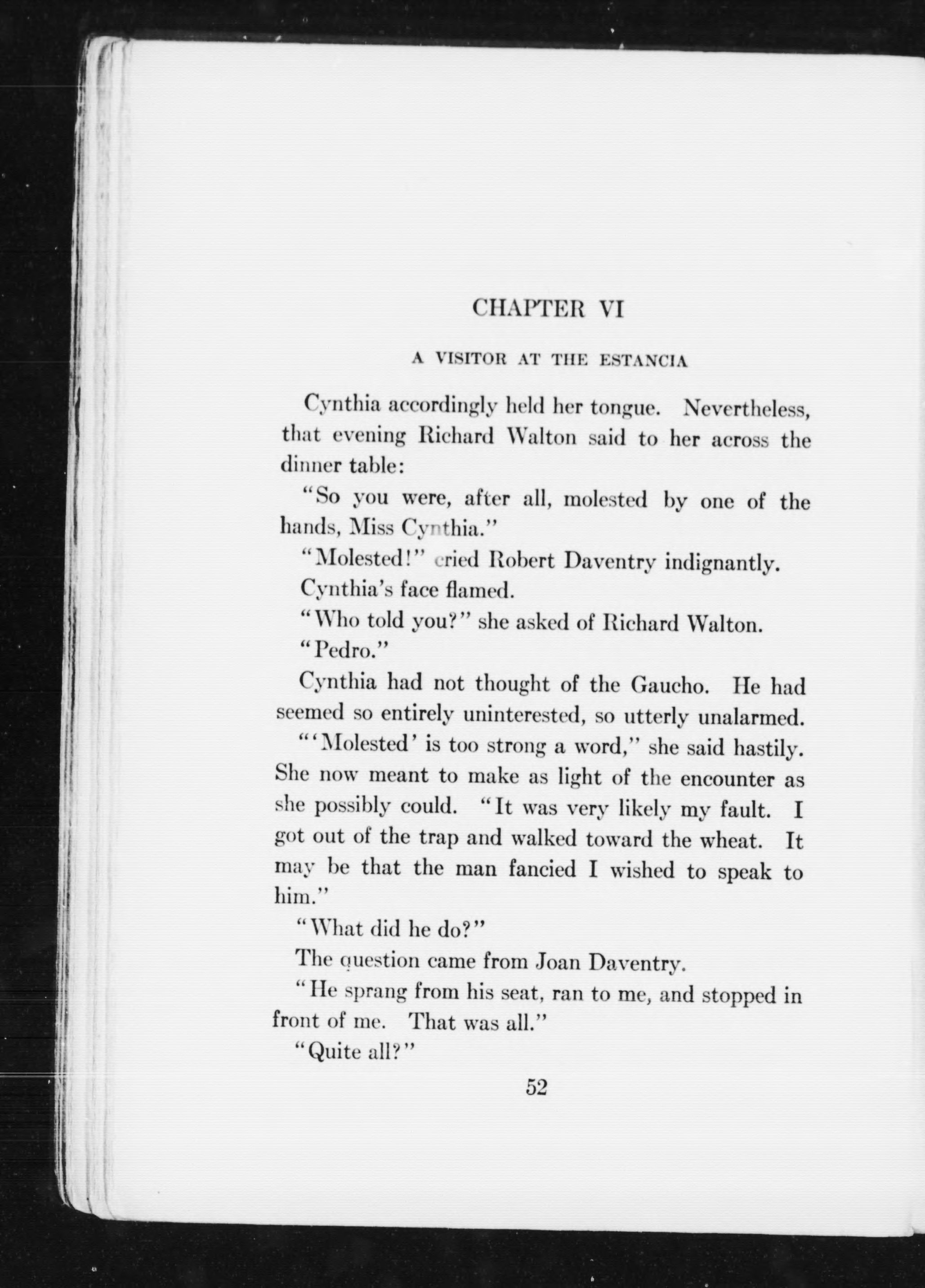 CHAPTER VI

A VISITOR AT THE ESTANCIA

Cynthia accordingly held her tongue. Nevertheless, that evening Richard Walton said to her across the dinner table:

"So you were, after all, molested by one of the hands, Miss Cynthia."

"Molested!" cried Robert Daventry indignantly.

Cynthia's face flamed.

"Who told you?" she asked of Richard Walton.

"Pedro."

Cynthia had not thought of the Gaucho. He had seemed so entirely uninterested, so utterly unalarmed.

"'Molested' is too strong a word," she said hastily. She now meant to make as light of the encounter as she possibly could. "It was very likely my fault. I got out of the trap and walked toward the wheat. It may be that the man fancied I wished to speak to him."

"What did he do?"

The question came from Joan Daventry.

"He sprang from his seat, ran to me, and stopped in front of me. That was all."

"Quite all?"

52